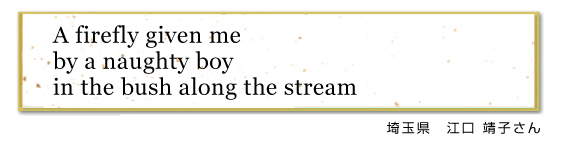 A firefly given me
by a naughty boy
in the bush along the stream

埼玉県　江口 靖子さん